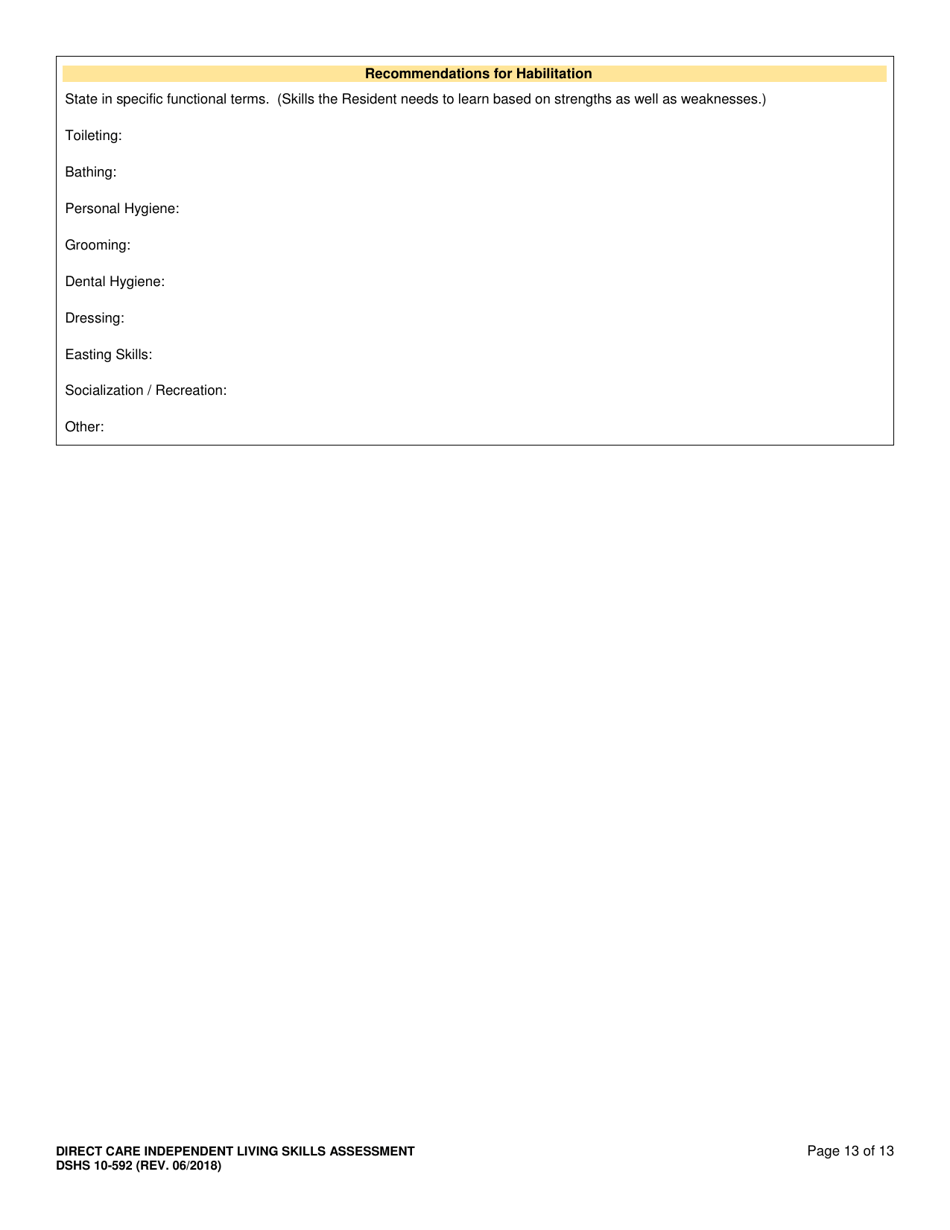 Recommendations for Habilitation

State in specific functional terms. (Skills the Resident needs to learn based on strengths as well as weaknesses.)

Toileting:

Bathing:

Personal Hygiene:

Grooming:

Dental Hygiene:

Dressing:

Easting Skills:

Socialization / Recreation:

Other:

DIRECT CARE INDEPENDENT LIVING SKILLS ASSESSMENT
DSHS 10-592 (REV. 06/2018)

Page 13 of 13